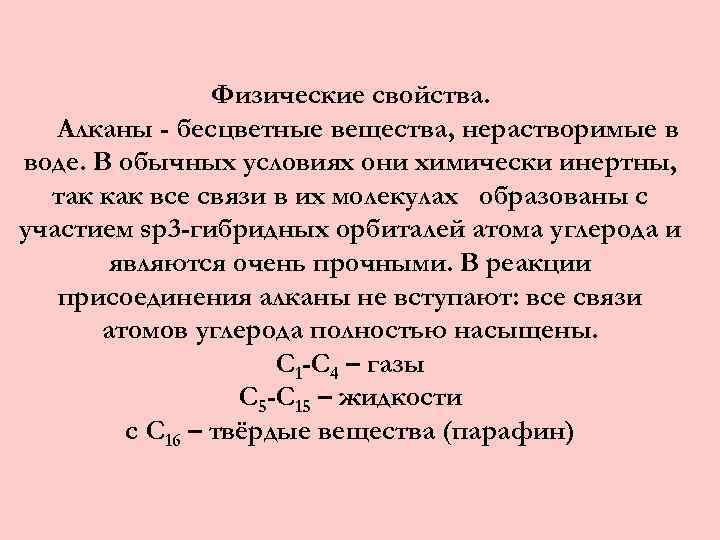 Физические свойства.

Алканы - бесцветные вещества, нерастворимые в воде. В обычных условиях они химически инертны, так как все связи в их молекулах образованы с участием sp3-гибридных орбиталей атома углерода и являются очень прочными. В реакции присоединения алканы не вступают: все связи атомов углерода полностью насыщены.

$C_1$-$C_4$ – газы
$C_5$-$C_{15}$ – жидкости
с $C_{16}$ – твёрдые вещества (парафин)